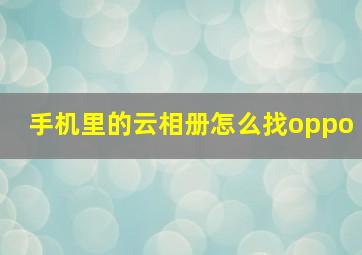 手机里的云相册怎么找oppo